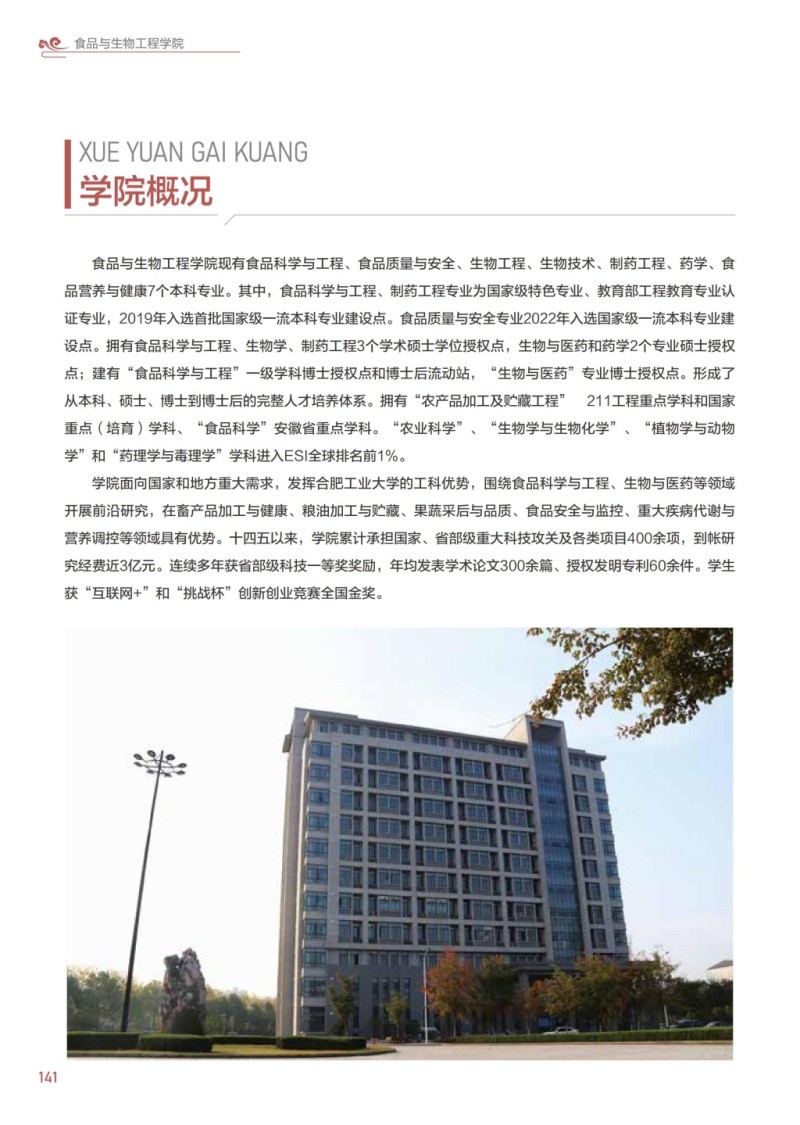 食品与生物工程学院

XUE YUAN GAI KUANG
学院概况

食品与生物工程学院现有食品科学与工程、食品质量与安全、生物工程、生物技术、制药工程、药学、食品营养与健康7个本科专业。其中，食品科学与工程、制药工程专业为国家级特色专业、教育部工程教育专业认证专业，2019年入选首批国家级一流本科专业建设点。食品质量与安全专业2022年入选国家级一流本科专业建设点。拥有食品科学与工程、生物学、制药工程3个学术硕士学位授权点，生物与医药和药学2个专业硕士授权点；建有“食品科学与工程”一级学科博士授权点和博士后流动站，“生物与医药”专业博士授权点。形成了从本科、硕士、博士到博士后的完整人才培养体系。拥有“农产品加工及贮藏工程”　211工程重点学科和国家重点（培育）学科、“食品科学”安徽省重点学科。“农业科学”、“生物学与生物化学”、“植物学与动物学”和“药理学与毒理学”学科进入ESI全球排名前1%。

学院面向国家和地方重大需求，发挥合肥工业大学的工科优势，围绕食品科学与工程、生物与医药等领域开展前沿研究，在畜产品加工与健康、粮油加工与贮藏、果蔬采后与品质、食品安全与监控、重大疾病代谢与营养调控等领域具有优势。十四五以来，学院累计承担国家、省部级重大科技攻关及各类项目400余项，到帐研究经费近3亿元。连续多年获省部级科技一等奖奖励，年均发表学术论文300余篇、授权发明专利60余件。学生获“互联网+”和“挑战杯”创新创业竞赛全国金奖。

141